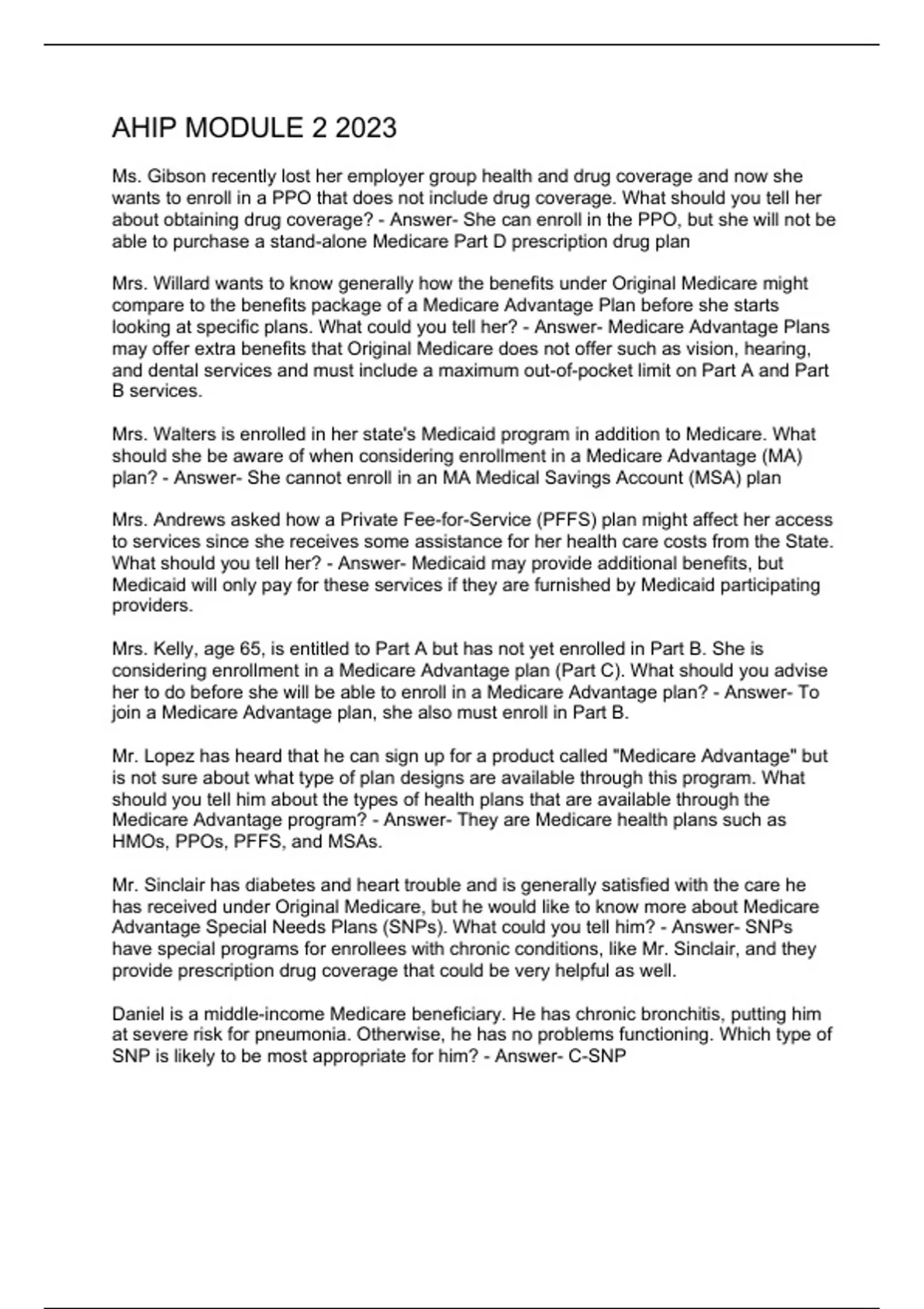 AHIP MODULE 2 2023

Ms. Gibson recently lost her employer group health and drug coverage and now she wants to enroll in a PPO that does not include drug coverage. What should you tell her about obtaining drug coverage? - Answer- She can enroll in the PPO, but she will not be able to purchase a stand-alone Medicare Part D prescription drug plan

Mrs. Willard wants to know generally how the benefits under Original Medicare might compare to the benefits package of a Medicare Advantage Plan before she starts looking at specific plans. What could you tell her? - Answer- Medicare Advantage Plans may offer extra benefits that Original Medicare does not offer such as vision, hearing, and dental services and must include a maximum out-of-pocket limit on Part A and Part B services.

Mrs. Walters is enrolled in her state's Medicaid program in addition to Medicare. What should she be aware of when considering enrollment in a Medicare Advantage (MA) plan? - Answer- She cannot enroll in an MA Medical Savings Account (MSA) plan

Mrs. Andrews asked how a Private Fee-for-Service (PFFS) plan might affect her access to services since she receives some assistance for her health care costs from the State. What should you tell her? - Answer- Medicaid may provide additional benefits, but Medicaid will only pay for these services if they are furnished by Medicaid participating providers.

Mrs. Kelly, age 65, is entitled to Part A but has not yet enrolled in Part B. She is considering enrollment in a Medicare Advantage plan (Part C). What should you advise her to do before she will be able to enroll in a Medicare Advantage plan? - Answer- To join a Medicare Advantage plan, she also must enroll in Part B.

Mr. Lopez has heard that he can sign up for a product called "Medicare Advantage" but is not sure about what type of plan designs are available through this program. What should you tell him about the types of health plans that are available through the Medicare Advantage program? - Answer- They are Medicare health plans such as HMOs, PPOs, PFFS, and MSAs.

Mr. Sinclair has diabetes and heart trouble and is generally satisfied with the care he has received under Original Medicare, but he would like to know more about Medicare Advantage Special Needs Plans (SNPs). What could you tell him? - Answer- SNPs have special programs for enrollees with chronic conditions, like Mr. Sinclair, and they provide prescription drug coverage that could be very helpful as well.

Daniel is a middle-income Medicare beneficiary. He has chronic bronchitis, putting him at severe risk for pneumonia. Otherwise, he has no problems functioning. Which type of SNP is likely to be most appropriate for him? - Answer- C-SNP